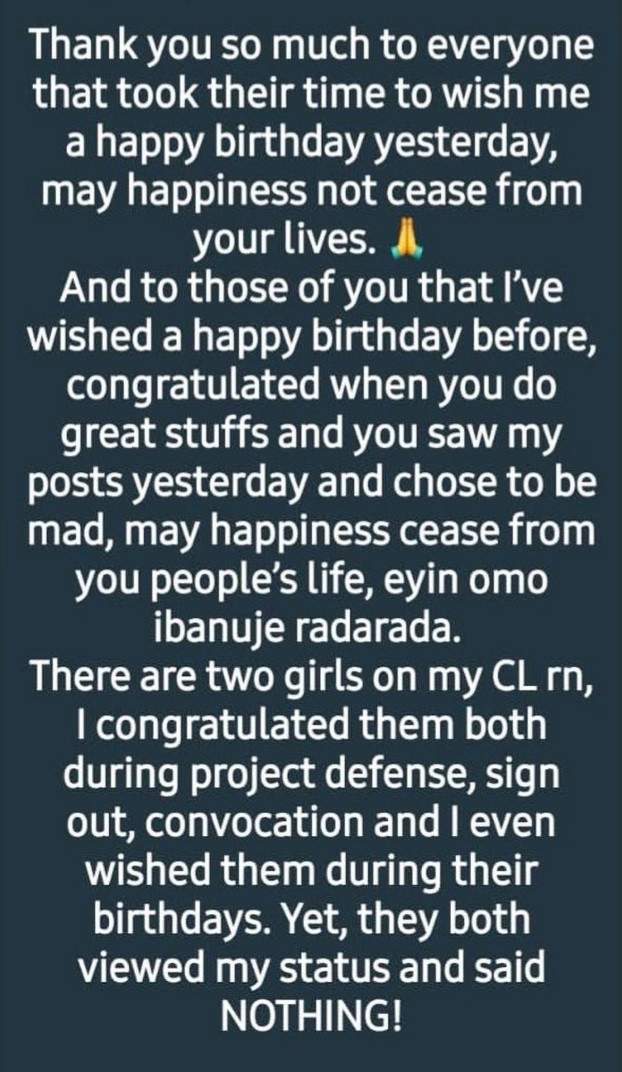 Thank you so much to everyone that took their time to wish me a happy birthday yesterday, may happiness not cease from your lives. 🙏
And to those of you that I've wished a happy birthday before, congratulated when you do great stuffs and you saw my posts yesterday and chose to be mad, may happiness cease from you people's life, eyin omo ibanuje radarada.
There are two girls on my CL rn, I congratulated them both during project defense, sign out, convocation and I even wished them during their birthdays. Yet, they both viewed my status and said NOTHING!